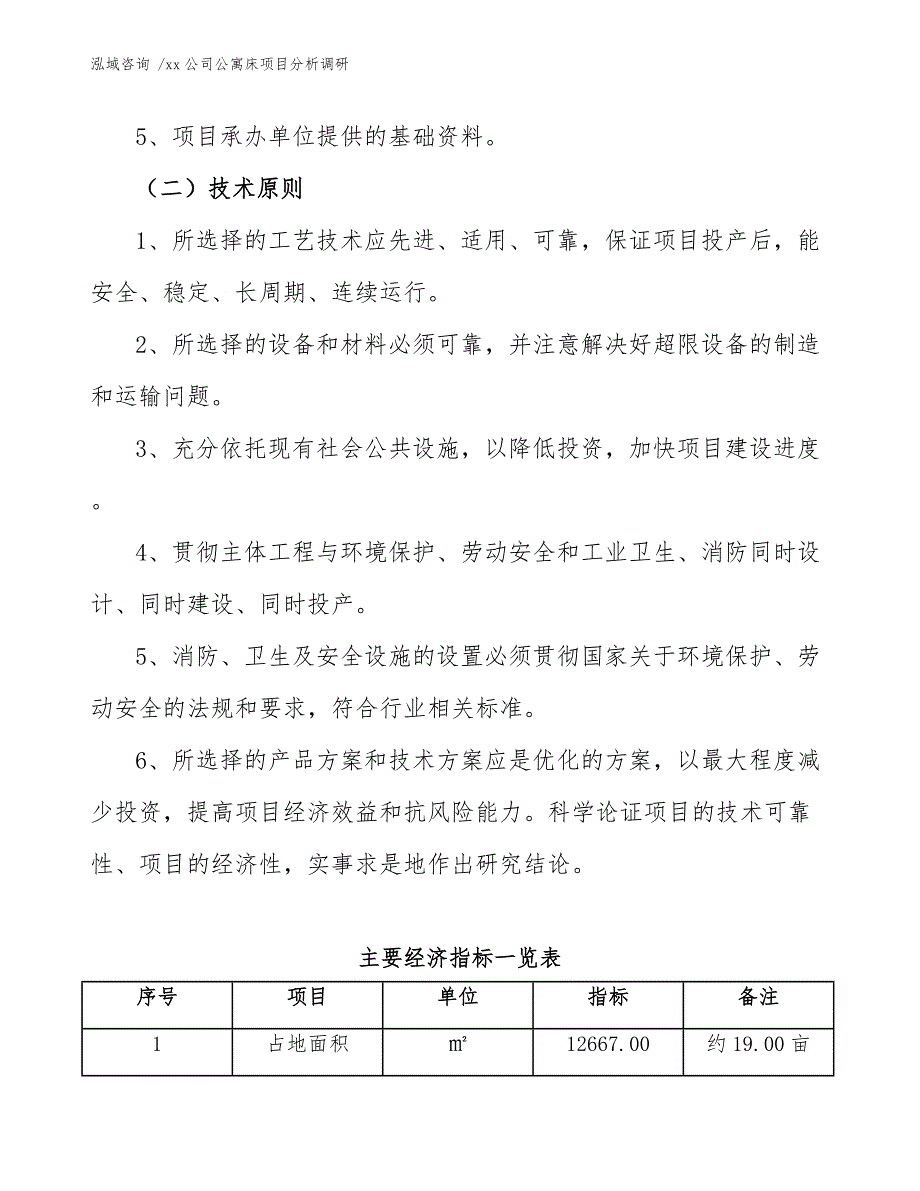 泓域咨询 /xx公司公寓床项目分析调研

5、项目承办单位提供的基础资料。

（二）技术原则

1、所选择的工艺技术应先进、适用、可靠，保证项目投产后，能安全、稳定、长周期、连续运行。

2、所选择的设备和材料必须可靠，并注意解决好超限设备的制造和运输问题。

3、充分依托现有社会公共设施，以降低投资，加快项目建设进度。

4、贯彻主体工程与环境保护、劳动安全和工业卫生、消防同时设计、同时建设、同时投产。

5、消防、卫生及安全设施的设置必须贯彻国家关于环境保护、劳动安全的法规和要求，符合行业相关标准。

6、所选择的产品方案和技术方案应是优化的方案，以最大程度减少投资，提高项目经济效益和抗风险能力。科学论证项目的技术可靠性、项目的经济性，实事求是地作出研究结论。

主要经济指标一览表

| 序号 | 项目 | 单位 | 指标 | 备注 |
|---|---|---|---|---|
| 1 | 占地面积 | ㎡ | 12667.00 | 约19.00亩 |